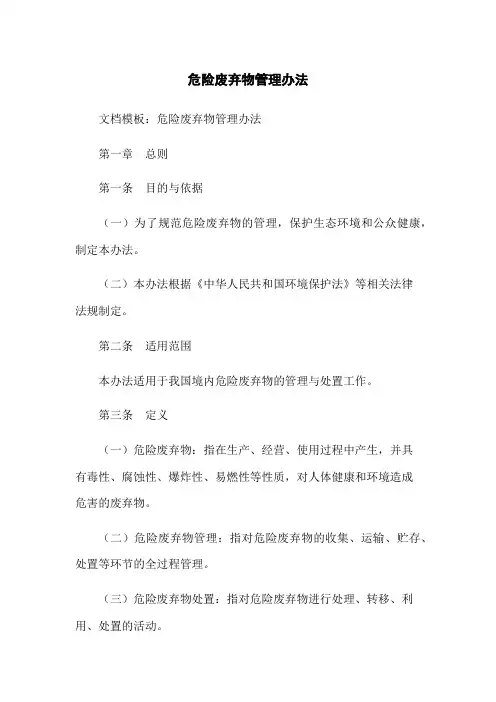 危险废弃物管理办法

文档模板：危险废弃物管理办法

第一章　总则

第一条　目的与依据

（一）为了规范危险废弃物的管理，保护生态环境和公众健康，制定本办法。

（二）本办法根据《中华人民共和国环境保护法》等相关法律法规制定。

第二条　适用范围

本办法适用于我国境内危险废弃物的管理与处置工作。

第三条　定义

（一）危险废弃物：指在生产、经营、使用过程中产生，并具有毒性、腐蚀性、爆炸性、易燃性等性质，对人体健康和环境造成危害的废弃物。

（二）危险废弃物管理：指对危险废弃物的收集、运输、贮存、处置等环节的全过程管理。

（三）危险废弃物处置：指对危险废弃物进行处理、转移、利用、处置的活动。